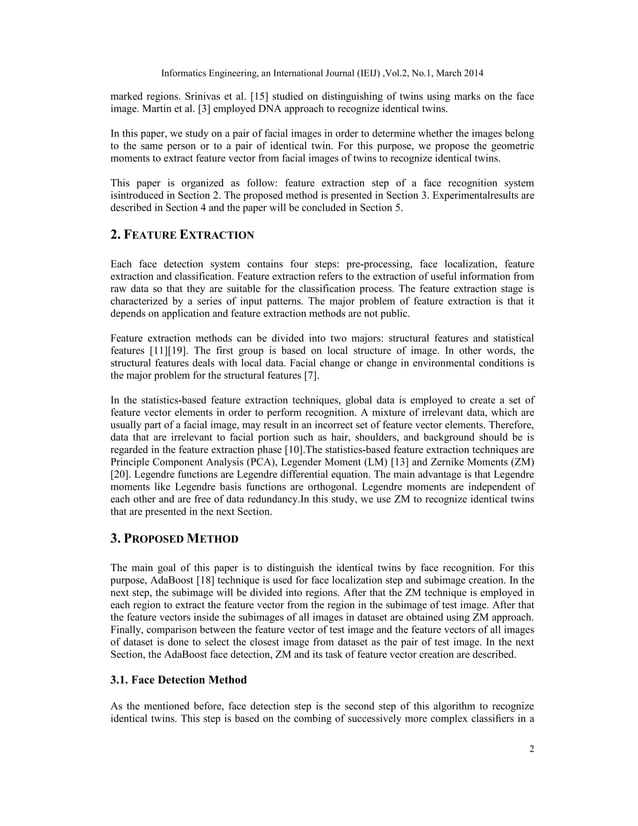 Informatics Engineering, an International Journal (IEIJ) ,Vol.2, No.1, March 2014

marked regions. Srinivas et al. [15] studied on distinguishing of twins using marks on the face image. Martin et al. [3] employed DNA approach to recognize identical twins.

In this paper, we study on a pair of facial images in order to determine whether the images belong to the same person or to a pair of identical twin. For this purpose, we propose the geometric moments to extract feature vector from facial images of twins to recognize identical twins.

This paper is organized as follow: feature extraction step of a face recognition system isintroduced in Section 2. The proposed method is presented in Section 3. Experimentalresults are described in Section 4 and the paper will be concluded in Section 5.

2. FEATURE EXTRACTION

Each face detection system contains four steps: pre-processing, face localization, feature extraction and classification. Feature extraction refers to the extraction of useful information from raw data so that they are suitable for the classification process. The feature extraction stage is characterized by a series of input patterns. The major problem of feature extraction is that it depends on application and feature extraction methods are not public.

Feature extraction methods can be divided into two majors: structural features and statistical features [11][19]. The first group is based on local structure of image. In other words, the structural features deals with local data. Facial change or change in environmental conditions is the major problem for the structural features [7].

In the statistics-based feature extraction techniques, global data is employed to create a set of feature vector elements in order to perform recognition. A mixture of irrelevant data, which are usually part of a facial image, may result in an incorrect set of feature vector elements. Therefore, data that are irrelevant to facial portion such as hair, shoulders, and background should be is regarded in the feature extraction phase [10].The statistics-based feature extraction techniques are Principle Component Analysis (PCA), Legender Moment (LM) [13] and Zernike Moments (ZM) [20]. Legendre functions are Legendre differential equation. The main advantage is that Legendre moments like Legendre basis functions are orthogonal. Legendre moments are independent of each other and are free of data redundancy.In this study, we use ZM to recognize identical twins that are presented in the next Section.

3. PROPOSED METHOD

The main goal of this paper is to distinguish the identical twins by face recognition. For this purpose, AdaBoost [18] technique is used for face localization step and subimage creation. In the next step, the subimage will be divided into regions. After that the ZM technique is employed in each region to extract the feature vector from the region in the subimage of test image. After that the feature vectors inside the subimages of all images in dataset are obtained using ZM approach. Finally, comparison between the feature vector of test image and the feature vectors of all images of dataset is done to select the closest image from dataset as the pair of test image. In the next Section, the AdaBoost face detection, ZM and its task of feature vector creation are described.

3.1. Face Detection Method

As the mentioned before, face detection step is the second step of this algorithm to recognize identical twins. This step is based on the combing of successively more complex classifiers in a

2